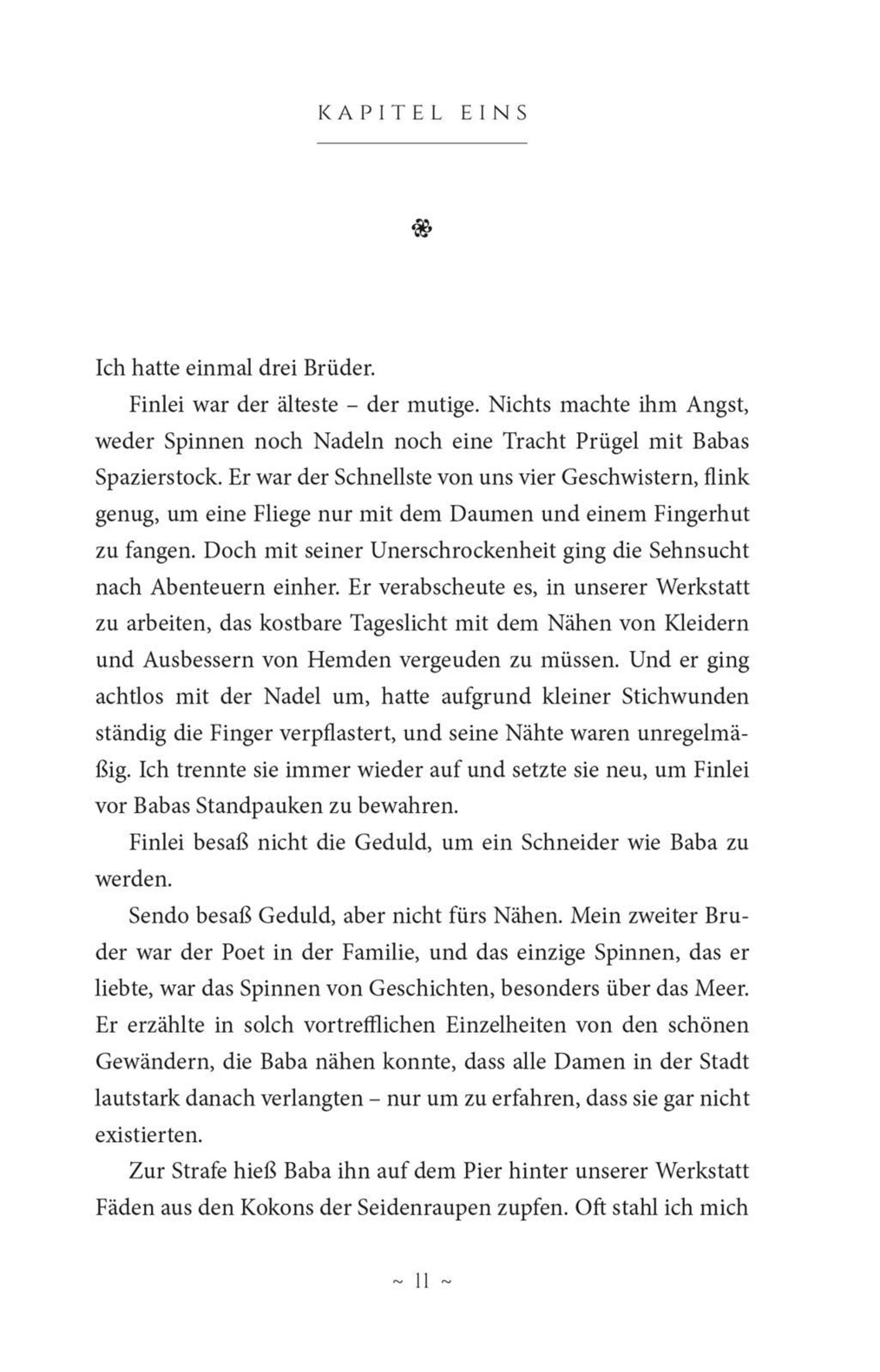 KAPITEL EINS

Ich hatte einmal drei Brüder.

Finlei war der älteste – der mutige. Nichts machte ihm Angst, weder Spinnen noch Nadeln noch eine Tracht Prügel mit Babas Spazierstock. Er war der Schnellste von uns vier Geschwistern, flink genug, um eine Fliege nur mit dem Daumen und einem Fingerhut zu fangen. Doch mit seiner Unerschrockenheit ging die Sehnsucht nach Abenteuern einher. Er verabscheute es, in unserer Werkstatt zu arbeiten, das kostbare Tageslicht mit dem Nähen von Kleidern und Ausbessern von Hemden vergeuden zu müssen. Und er ging achtlos mit der Nadel um, hatte aufgrund kleiner Stichwunden ständig die Finger verpflastert, und seine Nähte waren unregelmäßig. Ich trennte sie immer wieder auf und setzte sie neu, um Finlei vor Babas Standpauken zu bewahren.

Finlei besaß nicht die Geduld, um ein Schneider wie Baba zu werden.

Sendo besaß Geduld, aber nicht fürs Nähen. Mein zweiter Bruder war der Poet in der Familie, und das einzige Spinnen, das er liebte, war das Spinnen von Geschichten, besonders über das Meer. Er erzählte in solch vortrefflichen Einzelheiten von den schönen Gewändern, die Baba nähen konnte, dass alle Damen in der Stadt lautstark danach verlangten – nur um zu erfahren, dass sie gar nicht existierten.

Zur Strafe hieß Baba ihn auf dem Pier hinter unserer Werkstatt Fäden aus den Kokons der Seidenraupen zupfen. Oft stahl ich mich

~ 11 ~